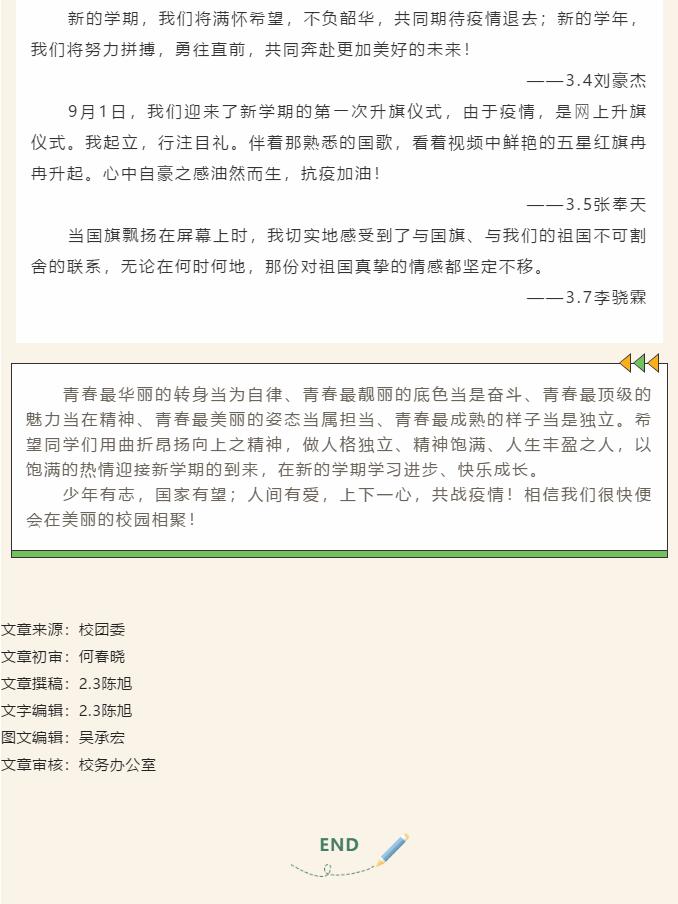 新的学期，我们将满怀希望，不负韶华，共同期待疫情退去；新的学年，我们将努力拼搏，勇往直前，共同奔赴更加美好的未来！

——3.4刘豪杰

9月1日，我们迎来了新学期的第一次升旗仪式，由于疫情，是网上升旗仪式。我起立，行注目礼。伴着那熟悉的国歌，看着视频中鲜艳的五星红旗冉冉升起。心中自豪之感油然而生，抗疫加油！

——3.5张奉天

当国旗飘扬在屏幕上时，我切实地感受到了与国旗、与我们的祖国不可割舍的联系，无论在何时何地，那份对祖国真挚的情感都坚定不移。

——3.7李骁霖

青春最华丽的转身当为自律、青春最靓丽的底色当是奋斗、青春最顶级的魅力当在精神、青春最美丽的姿态当属担当、青春最成熟的样子当是独立。希望同学们用曲折昂扬向上之精神，做人格独立、精神饱满、人生丰盈之人，以饱满的热情迎接新学期的到来，在新的学期学习进步、快乐成长。

少年有志，国家有望；人间有爱，上下一心，共战疫情！相信我们很快便会在美丽的校园相聚！

文章来源：校团委
文章初审：何春晓
文章撰稿：2.3陈旭
文字编辑：2.3陈旭
图文编辑：吴承宏
文章审核：校务办公室

END